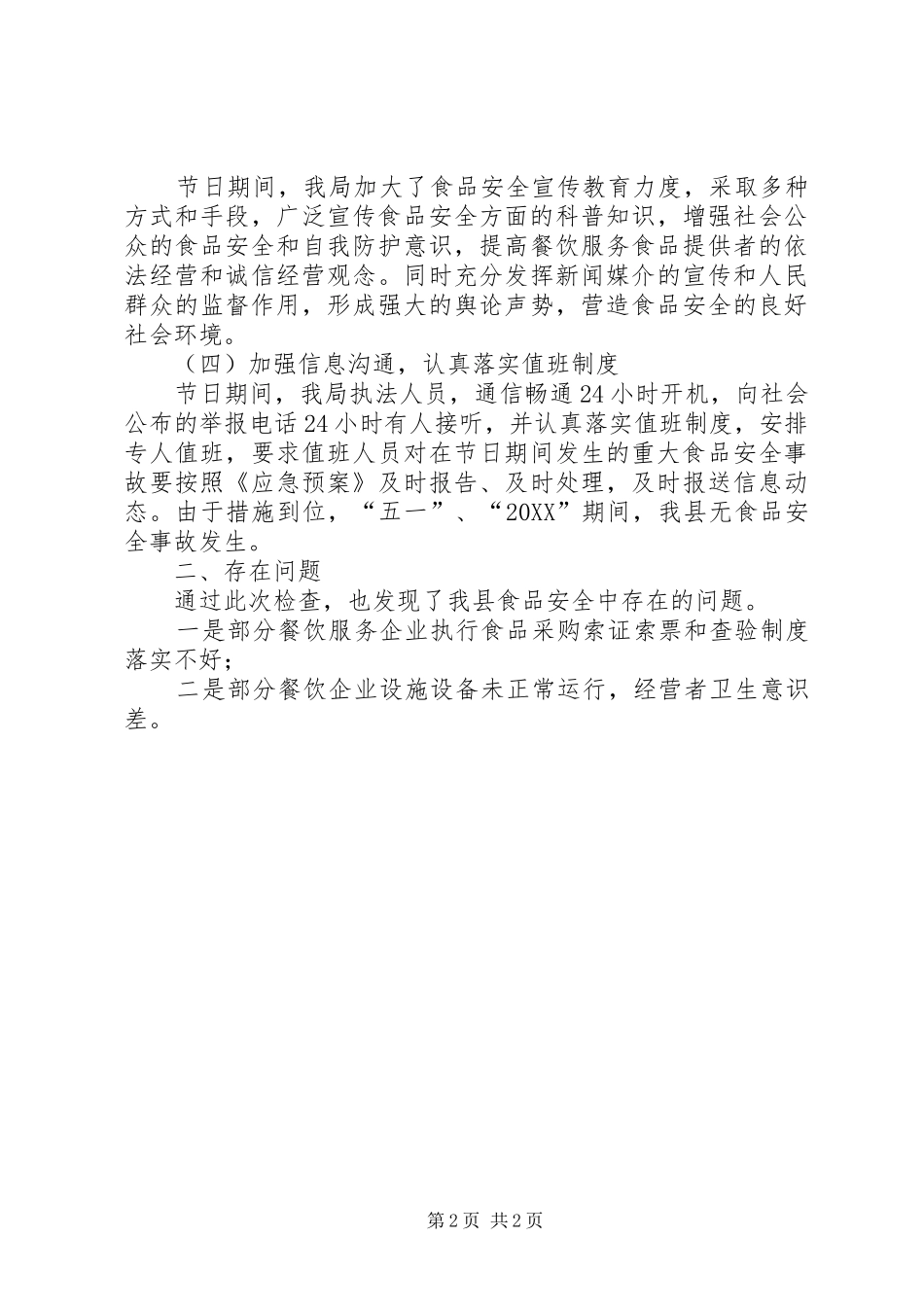 节日期间，我局加大了食品安全宣传教育力度，采取多种方式和手段，广泛宣传食品安全方面的科普知识，增强社会公众的食品安全和自我防护意识，提高餐饮服务食品提供者的依法经营和诚信经营观念。同时充分发挥新闻媒介的宣传和人民群众的监督作用，形成强大的舆论声势，营造食品安全的良好社会环境。

（四）加强信息沟通，认真落实值班制度

节日期间，我局执法人员，通信畅通24小时开机，向社会公布的举报电话24小时有人接听，并认真落实值班制度，安排专人值班，要求值班人员对在节日期间发生的重大食品安全事故要按照《应急预案》及时报告、及时处理，及时报送信息动态。由于措施到位，“五一”、“20XX”期间，我县无食品安全事故发生。

二、存在问题

通过此次检查，也发现了我县食品安全中存在的问题。

一是部分餐饮服务企业执行食品采购索证索票和查验制度落实不好；

二是部分餐饮企业设施设备未正常运行，经营者卫生意识差。

第2页 共2页